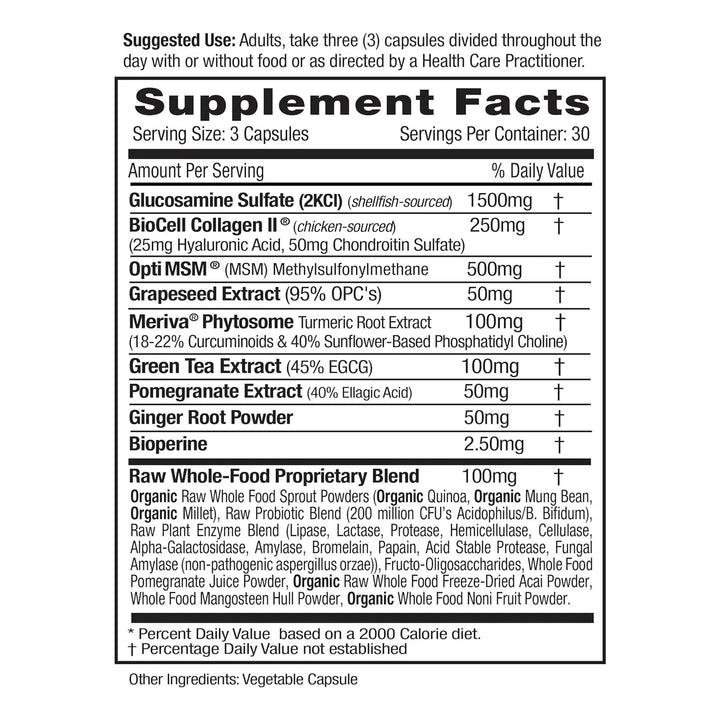 Suggested Use: Adults, take three (3) capsules divided throughout the day with or without food or as directed by a Health Care Practitioner.

Supplement Facts

Serving Size: 3 Capsules Servings Per Container: 30

Amount Per Serving % Daily Value

Glucosamine Sulfate (2KCl) (shellfish-sourced) 1500mg †

BioCell Collagen II® (chicken-sourced) 250mg †
(25mg Hyaluronic Acid, 50mg Chondroitin Sulfate)

Opti MSM® (MSM) Methylsulfonylmethane 500mg †

Grapeseed Extract (95% OPC's) 50mg †

Meriva® Phytosome Turmeric Root Extract 100mg †
(18-22% Curcuminoids & 40% Sunflower-Based Phosphatidyl Choline)

Green Tea Extract (45% EGCG) 100mg †

Pomegranate Extract (40% Ellagic Acid) 50mg †

Ginger Root Powder 50mg †

Bioperine 2.50mg †

Raw Whole-Food Proprietary Blend 100mg †

Organic Raw Whole Food Sprout Powders (Organic Quinoa, Organic Mung Bean, Organic Millet), Raw Probiotic Blend (200 million CFU's Acidophilus/B. Bifidum), Raw Plant Enzyme Blend (Lipase, Lactase, Protease, Hemicellulase, Cellulase, Alpha-Galactosidase, Amylase, Bromelain, Papain, Acid Stable Protease, Fungal Amylase (non-pathogenic aspergillus orzae)), Fructo-Oligosaccharides, Whole Food Pomegranate Juice Powder, Organic Raw Whole Food Freeze-Dried Acai Powder, Whole Food Mangosteen Hull Powder, Organic Whole Food Noni Fruit Powder.

* Percent Daily Value based on a 2000 Calorie diet.
† Percentage Daily Value not established

Other Ingredients: Vegetable Capsule